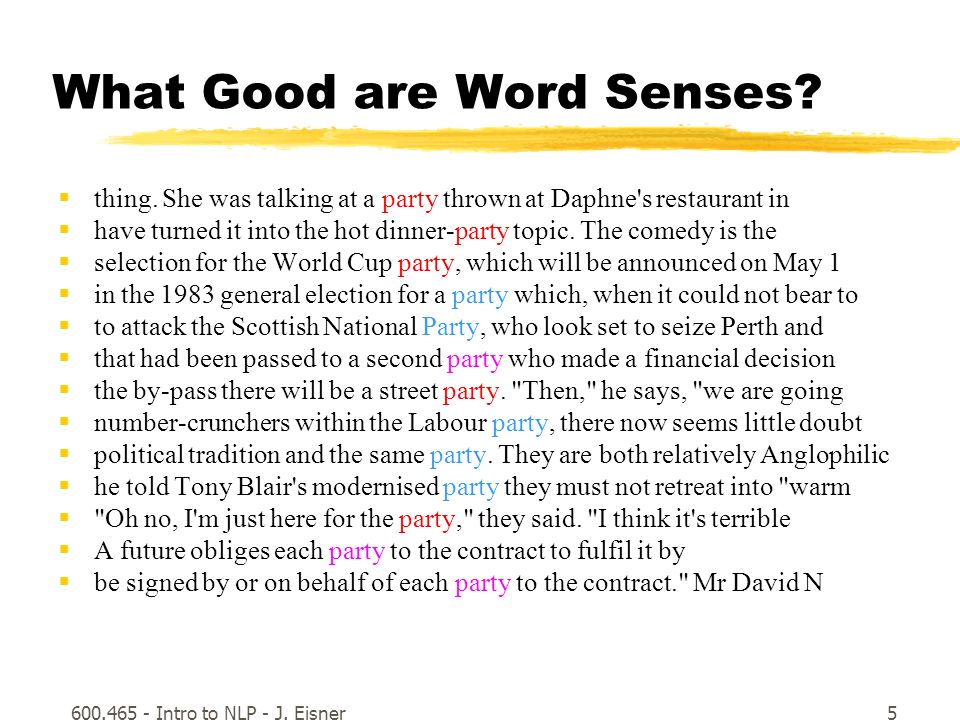 What Good are Word Senses?

- thing. She was talking at a party thrown at Daphne's restaurant in
- have turned it into the hot dinner-party topic. The comedy is the
- selection for the World Cup party, which will be announced on May 1
- in the 1983 general election for a party which, when it could not bear to
- to attack the Scottish National Party, who look set to seize Perth and
- that had been passed to a second party who made a financial decision
- the by-pass there will be a street party. "Then," he says, "we are going
- number-crunchers within the Labour party, there now seems little doubt
- political tradition and the same party. They are both relatively Anglophilic
- he told Tony Blair's modernised party they must not retreat into "warm
- "Oh no, I'm just here for the party," they said. "I think it's terrible
- A future obliges each party to the contract to fulfil it by
- be signed by or on behalf of each party to the contract." Mr David N

600.465 - Intro to NLP - J. Eisner

5